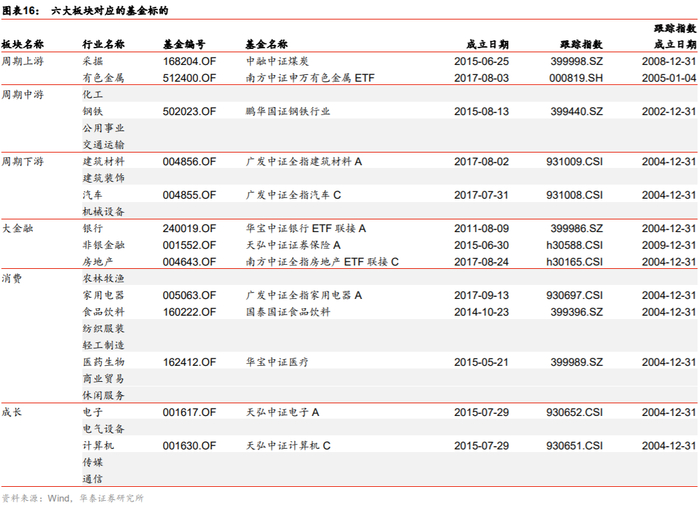 图表16： 六大板块对应的基金标的

| 板块名称 | 行业名称 | 基金编号 | 基金名称 | 成立日期 | 跟踪指数 | 跟踪指数成立日期 |
|---|---|---|---|---|---|---|
| 周期上游 | 采掘 | 168204.OF | 中融中证煤炭 | 2015-06-25 | 399998.SZ | 2008-12-31 |
| | 有色金属 | 512400.OF | 南方中证申万有色金属 ETF | 2017-08-03 | 000819.SH | 2005-01-04 |
| 周期中游 | 化工 | | | | | |
| | 钢铁 | 502023.OF | 鹏华国证钢铁行业 | 2015-08-13 | 399440.SZ | 2002-12-31 |
| | 公用事业 | | | | | |
| | 交通运输 | | | | | |
| 周期下游 | 建筑材料 | 004856.OF | 广发中证全指建筑材料 A | 2017-08-02 | 931009.CSI | 2004-12-31 |
| | 建筑装饰 | | | | | |
| | 汽车 | 004855.OF | 广发中证全指汽车 C | 2017-07-31 | 931008.CSI | 2004-12-31 |
| | 机械设备 | | | | | |
| 大金融 | 银行 | 240019.OF | 华宝中证银行 ETF 联接 A | 2011-08-09 | 399986.SZ | 2004-12-31 |
| | 非银金融 | 001552.OF | 天弘中证证券保险 A | 2015-06-30 | h30588.CSI | 2009-12-31 |
| | 房地产 | 004643.OF | 南方中证全指房地产 ETF 联接 C | 2017-08-24 | h30165.CSI | 2004-12-31 |
| 消费 | 农林牧渔 | | | | | |
| | 家用电器 | 005063.OF | 广发中证全指家用电器 A | 2017-09-13 | 930697.CSI | 2004-12-31 |
| | 食品饮料 | 160222.OF | 国泰国证食品饮料 | 2014-10-23 | 399396.SZ | 2004-12-31 |
| | 纺织服装 | | | | | |
| | 轻工制造 | | | | | |
| | 医药生物 | 162412.OF | 华宝中证医疗 | 2015-05-21 | 399989.SZ | 2004-12-31 |
| | 商业贸易 | | | | | |
| | 休闲服务 | | | | | |
| 成长 | 电子 | 001617.OF | 天弘中证电子 A | 2015-07-29 | 930652.CSI | 2004-12-31 |
| | 电气设备 | | | | | |
| | 计算机 | 001630.OF | 天弘中证计算机 C | 2015-07-29 | 930651.CSI | 2004-12-31 |
| | 传媒 | | | | | |
| | 通信 | | | | | |

资料来源：Wind，华泰证券研究所